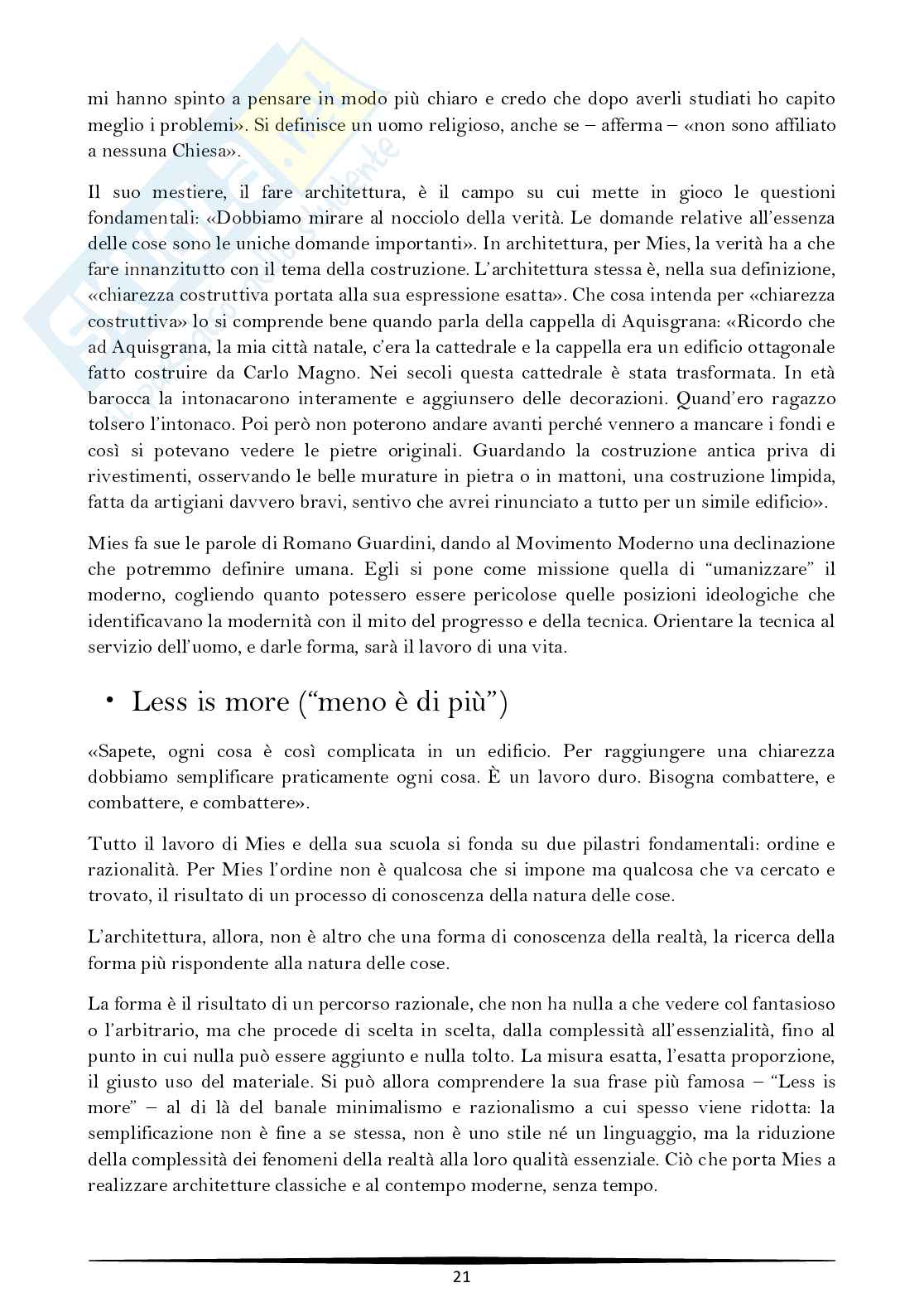 mi hanno spinto a pensare in modo più chiaro e credo che dopo averli studiati ho capito meglio i problemi». Si definisce un uomo religioso, anche se – afferma – «non sono affiliato a nessuna Chiesa».

Il suo mestiere, il fare architettura, è il campo su cui mette in gioco le questioni fondamentali: «Dobbiamo mirare al nocciolo della verità. Le domande relative all'essenza delle cose sono le uniche domande importanti». In architettura, per Mies, la verità ha a che fare innanzitutto con il tema della costruzione. L'architettura stessa è, nella sua definizione, «chiarezza costruttiva portata alla sua espressione esatta». Che cosa intenda per «chiarezza costruttiva» lo si comprende bene quando parla della cappella di Aquisgrana: «Ricordo che ad Aquisgrana, la mia città natale, c'era la cattedrale e la cappella era un edificio ottagonale fatto costruire da Carlo Magno. Nei secoli questa cattedrale è stata trasformata. In età barocca la intonacarono interamente e aggiunsero delle decorazioni. Quand'ero ragazzo tolsero l'intonaco. Poi però non poterono andare avanti perché vennero a mancare i fondi e così si potevano vedere le pietre originali. Guardando la costruzione antica priva di rivestimenti, osservando le belle murature in pietra o in mattoni, una costruzione limpida, fatta da artigiani davvero bravi, sentivo che avrei rinunciato a tutto per un simile edificio».

Mies fa sue le parole di Romano Guardini, dando al Movimento Moderno una declinazione che potremmo definire umana. Egli si pone come missione quella di "umanizzare" il moderno, cogliendo quanto potessero essere pericolose quelle posizioni ideologiche che identificavano la modernità con il mito del progresso e della tecnica. Orientare la tecnica al servizio dell'uomo, e darle forma, sarà il lavoro di una vita.

• Less is more ("meno è di più")

«Sapete, ogni cosa è così complicata in un edificio. Per raggiungere una chiarezza dobbiamo semplificare praticamente ogni cosa. È un lavoro duro. Bisogna combattere, e combattere, e combattere».

Tutto il lavoro di Mies e della sua scuola si fonda su due pilastri fondamentali: ordine e razionalità. Per Mies l'ordine non è qualcosa che si impone ma qualcosa che va cercato e trovato, il risultato di un processo di conoscenza della natura delle cose.

L'architettura, allora, non è altro che una forma di conoscenza della realtà, la ricerca della forma più rispondente alla natura delle cose.

La forma è il risultato di un percorso razionale, che non ha nulla a che vedere col fantasioso o l'arbitrario, ma che procede di scelta in scelta, dalla complessità all'essenzialità, fino al punto in cui nulla può essere aggiunto e nulla tolto. La misura esatta, l'esatta proporzione, il giusto uso del materiale. Si può allora comprendere la sua frase più famosa – "Less is more" – al di là del banale minimalismo e razionalismo a cui spesso viene ridotta: la semplificazione non è fine a se stessa, non è uno stile né un linguaggio, ma la riduzione della complessità dei fenomeni della realtà alla loro qualità essenziale. Ciò che porta Mies a realizzare architetture classiche e al contempo moderne, senza tempo.

21